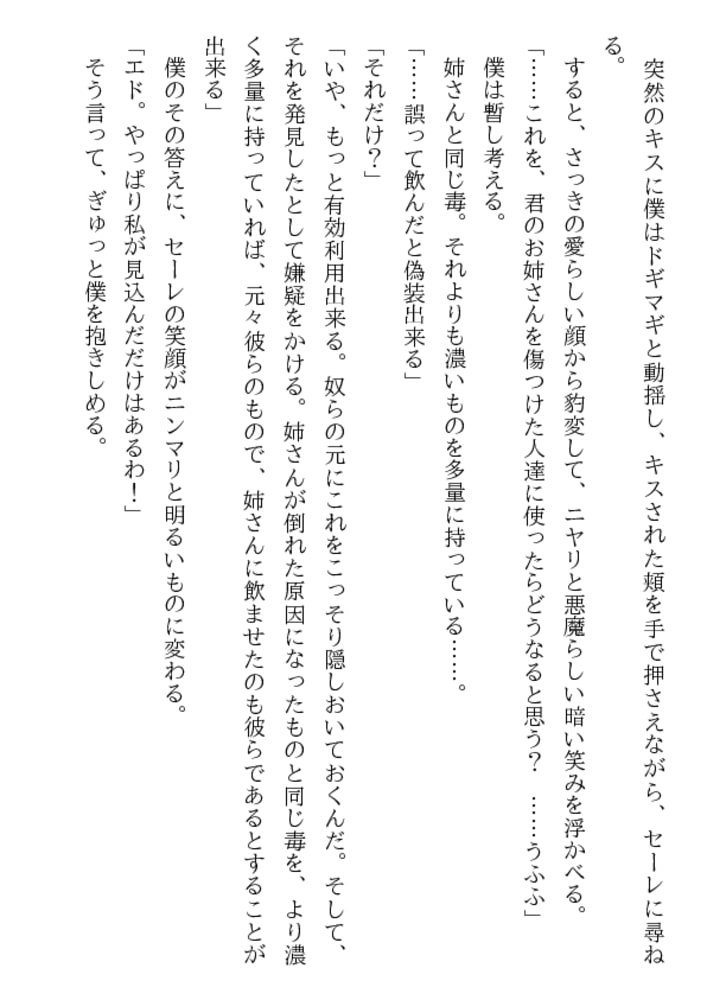 突然のキスに僕はドギマギと動揺し、キスされた頬を手で押さえながら、セーレに尋ねる。

すると、さっきの愛らしい顔から豹変して、ニヤリと悪魔らしい暗い笑みを浮かべる。

「……これを、君のお姉さんを傷つけた人達に使ったらどうなると思う？　……うふふ」

僕は暫し考える。

姉さんと同じ毒。それよりも濃いものを多量に持っている……。

「……誤って飲んだと偽装出来る」

「それだけ？」

「いや、もっと有効利用出来る。奴らの元にこれをこっそり隠しおいておくんだ。そして、それを発見したとして嫌疑をかける。姉さんが倒れた原因になったものと同じ毒を、より濃く多量に持っていれば、元々彼らのもので、姉さんに飲ませたのも彼らであるとすることが出来る」

僕のその答えに、セーレの笑顔がニンマリと明るいものに変わる。

「エド。やっぱり私が見込んだだけはあるわ！」

そう言って、ぎゅっと僕を抱きしめる。